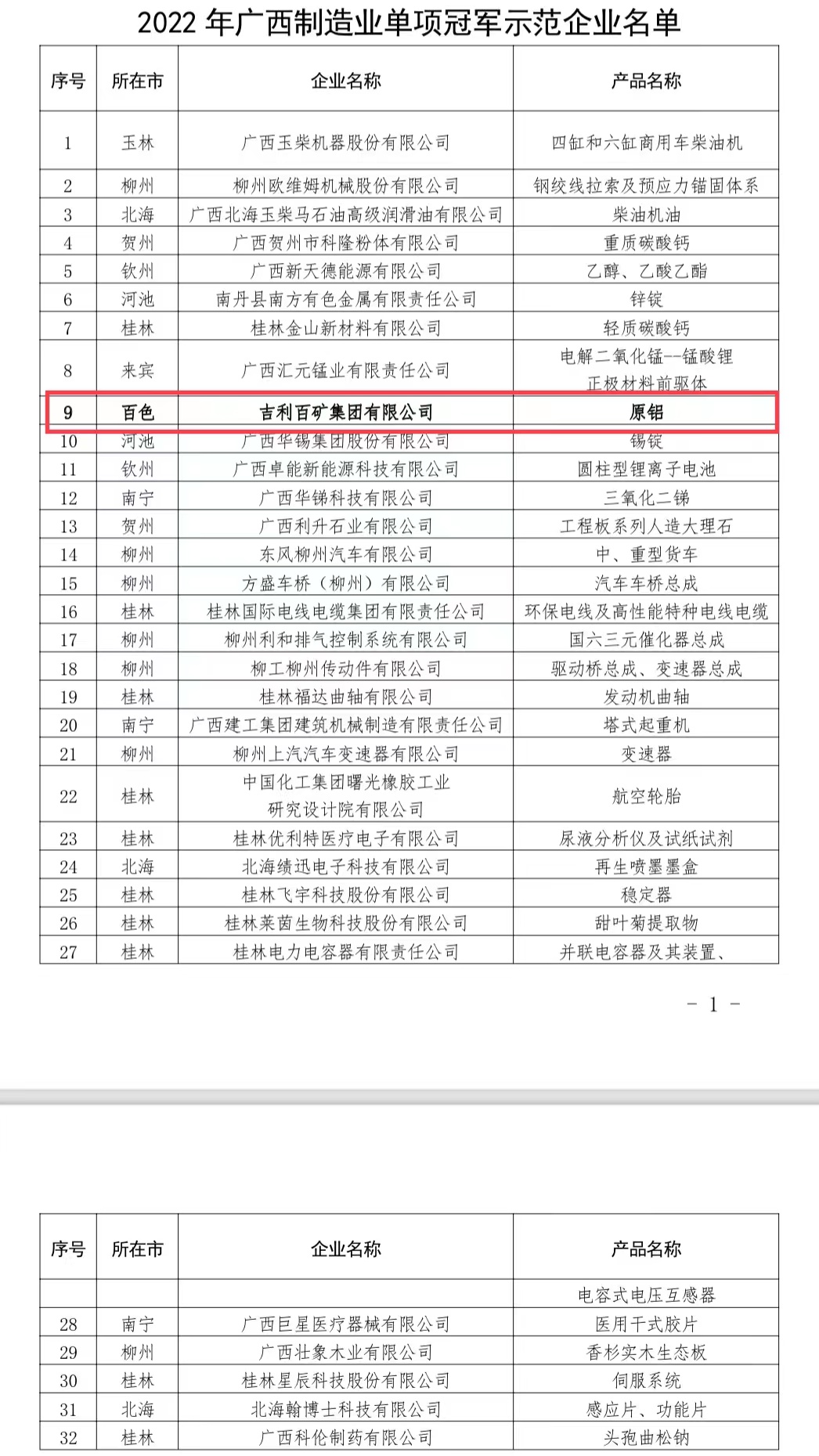 2022 年广西制造业单项冠军示范企业名单

| 序号 | 所在市 | 企业名称 | 产品名称 |
|---|---|---|---|
| 1 | 玉林 | 广西玉柴机器股份有限公司 | 四缸和六缸商用车柴油机 |
| 2 | 柳州 | 柳州欧维姆机械股份有限公司 | 钢绞线拉索及预应力锚固体系 |
| 3 | 北海 | 广西北海玉柴马石油高级润滑油有限公司 | 柴油机油 |
| 4 | 贺州 | 广西贺州市科隆粉体有限公司 | 重质碳酸钙 |
| 5 | 钦州 | 广西新天德能源有限公司 | 乙醇、乙酸乙酯 |
| 6 | 河池 | 南丹县南方有色金属有限责任公司 | 锌锭 |
| 7 | 桂林 | 桂林金山新材料有限公司 | 轻质碳酸钙 |
| 8 | 来宾 | 广西汇元锰业有限责任公司 | 电解二氧化锰--锰酸锂正极材料前驱体 |
| 9 | 百色 | 吉利百矿集团有限公司 | 原铝 |
| 10 | 河池 | 广西华锡集团股份有限公司 | 锡锭 |
| 11 | 钦州 | 广西卓能新能源科技有限公司 | 圆柱型锂离子电池 |
| 12 | 南宁 | 广西华锑科技有限公司 | 三氧化二锑 |
| 13 | 贺州 | 广西利升石业有限公司 | 工程板系列人造大理石 |
| 14 | 柳州 | 东风柳州汽车有限公司 | 中、重型货车 |
| 15 | 柳州 | 方盛车桥（柳州）有限公司 | 汽车车桥总成 |
| 16 | 桂林 | 桂林国际电线电缆集团有限责任公司 | 环保电线及高性能特种电线电缆 |
| 17 | 柳州 | 柳州利和排气控制系统有限公司 | 国六三元催化器总成 |
| 18 | 柳州 | 柳工柳州传动件有限公司 | 驱动桥总成、变速器总成 |
| 19 | 桂林 | 桂林福达曲轴有限公司 | 发动机曲轴 |
| 20 | 南宁 | 广西建工集团建筑机械制造有限责任公司 | 塔式起重机 |
| 21 | 柳州 | 柳州上汽汽车变速器有限公司 | 变速器 |
| 22 | 桂林 | 中国化工集团曙光橡胶工业研究设计院有限公司 | 航空轮胎 |
| 23 | 桂林 | 桂林优利特医疗电子有限公司 | 尿液分析仪及试纸试剂 |
| 24 | 北海 | 北海绩迅电子科技有限公司 | 再生喷墨墨盒 |
| 25 | 桂林 | 桂林飞宇科技股份有限公司 | 稳定器 |
| 26 | 桂林 | 桂林莱茵生物科技股份有限公司 | 甜叶菊提取物 |
| 27 | 桂林 | 桂林电力电容器有限责任公司 | 并联电容器及其装置、 |

－ 1 －

| 序号 | 所在市 | 企业名称 | 产品名称 |
|---|---|---|---|
| | | | 电容式电压互感器 |
| 28 | 南宁 | 广西巨星医疗器械有限公司 | 医用干式胶片 |
| 29 | 柳州 | 广西壮象木业有限公司 | 香杉实木生态板 |
| 30 | 桂林 | 桂林星辰科技股份有限公司 | 伺服系统 |
| 31 | 北海 | 北海翰博士科技有限公司 | 感应片、功能片 |
| 32 | 桂林 | 广西科伦制药有限公司 | 头孢曲松钠 |